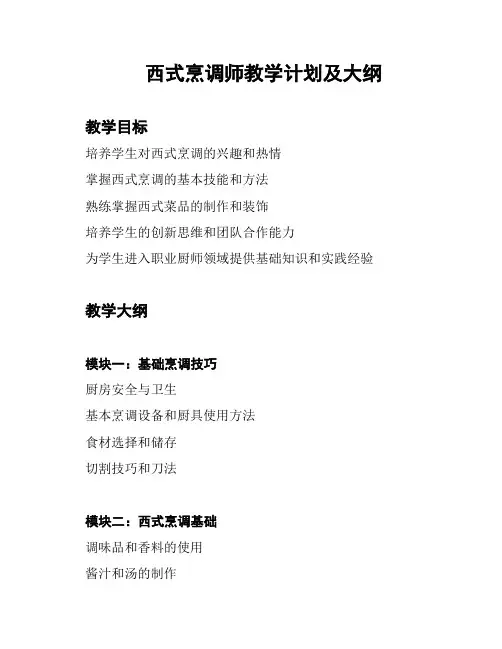 西式烹调师教学计划及大纲

教学目标

培养学生对西式烹调的兴趣和热情

掌握西式烹调的基本技能和方法

熟练掌握西式菜品的制作和装饰

培养学生的创新思维和团队合作能力

为学生进入职业厨师领域提供基础知识和实践经验

教学大纲

模块一：基础烹调技巧

厨房安全与卫生

基本烹调设备和厨具使用方法

食材选择和储存

切割技巧和刀法

模块二：西式烹调基础

调味品和香料的使用

酱汁和汤的制作